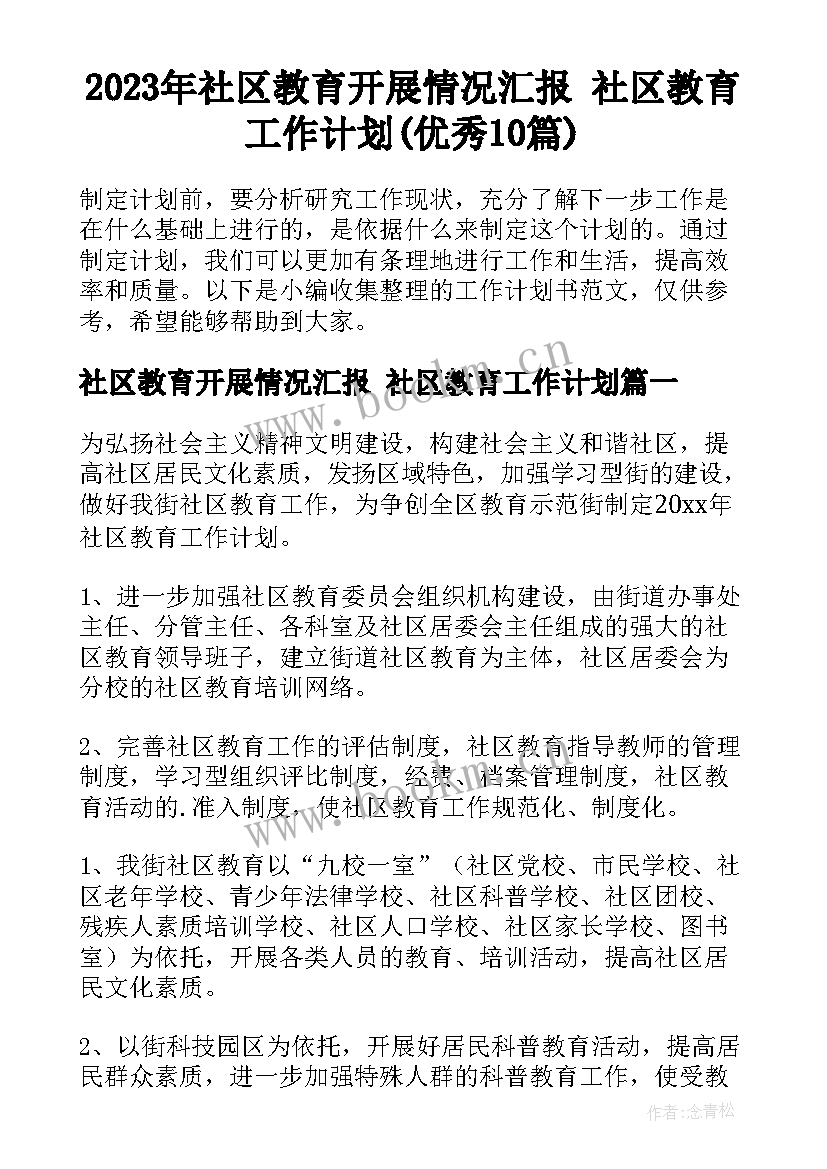 2023年社区教育开展情况汇报 社区教育工作计划(优秀10篇)

制定计划前，要分析研究工作现状，充分了解下一步工作是在什么基础上进行的，是依据什么来制定这个计划的。通过制定计划，我们可以更加有条理地进行工作和生活，提高效率和质量。以下是小编收集整理的工作计划书范文，仅供参考，希望能够帮助到大家。

社区教育开展情况汇报 社区教育工作计划篇一

为弘扬社会主义精神文明建设，构建社会主义和谐社区，提高社区居民文化素质，发扬区域特色，加强学习型街的建设，做好我街社区教育工作，为争创全区教育示范街制定20xx年社区教育工作计划。

1、进一步加强社区教育委员会组织机构建设，由街道办事处主任、分管主任、各科室及社区居委会主任组成的强大的社区教育领导班子，建立街道社区教育为主体，社区居委会为分校的社区教育培训网络。

2、完善社区教育工作的评估制度，社区教育指导教师的管理制度，学习型组织评比制度，经费、档案管理制度，社区教育活动的.准入制度，使社区教育工作规范化、制度化。

1、我街社区教育以“九校一室”（社区党校、市民学校、社区老年学校、青少年法律学校、社区科普学校、社区团校、残疾人素质培训学校、社区人口学校、社区家长学校、图书室）为依托，开展各类人员的教育、培训活动，提高社区居民文化素质。

2、以街科技园区为依托，开展好居民科普教育活动，提高居民群众素质，进一步加强特殊人群的科普教育工作，使受教

www.bookm.cn

作者:念青松